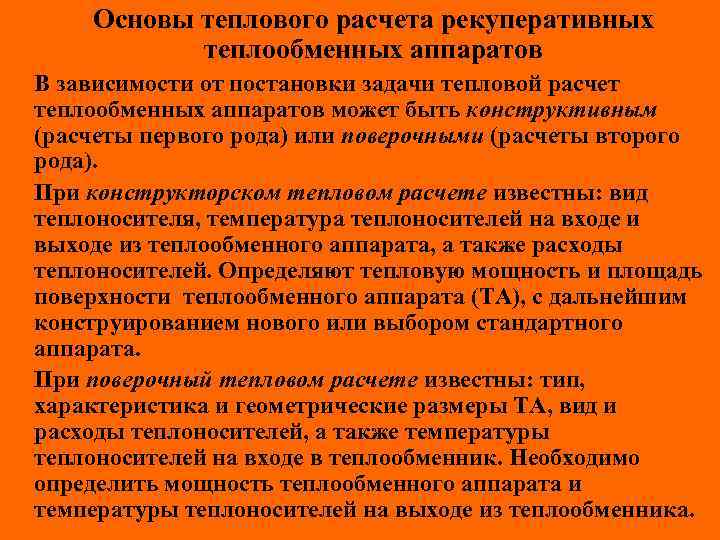 Основы теплового расчета рекуперативных теплообменных аппаратов

В зависимости от постановки задачи тепловой расчет теплообменных аппаратов может быть конструктивным (расчеты первого рода) или поверочными (расчеты второго рода).

При конструкторском тепловом расчете известны: вид теплоносителя, температура теплоносителей на входе и выходе из теплообменного аппарата, а также расходы теплоносителей. Определяют тепловую мощность и площадь поверхности теплообменного аппарата (ТА), с дальнейшим конструированием нового или выбором стандартного аппарата.

При поверочный тепловом расчете известны: тип, характеристика и геометрические размеры ТА, вид и расходы теплоносителей, а также температуры теплоносителей на входе в теплообменник. Необходимо определить мощность теплообменного аппарата и температуры теплоносителей на выходе из теплообменника.